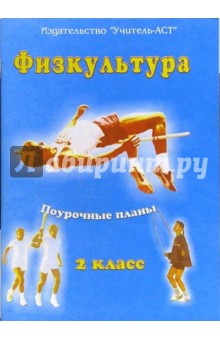 Издательство "Учитель-АСТ"

Физкультура

Лабиринт.ру

Поурочные планы

2 класс